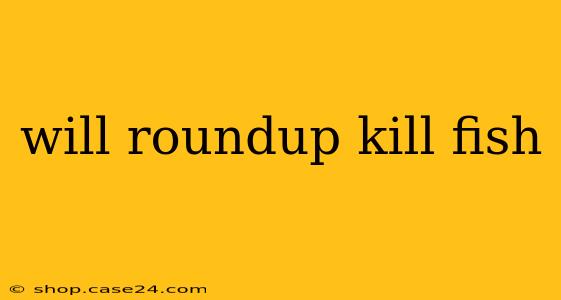 will roundup kill fish

© shop.case24.com